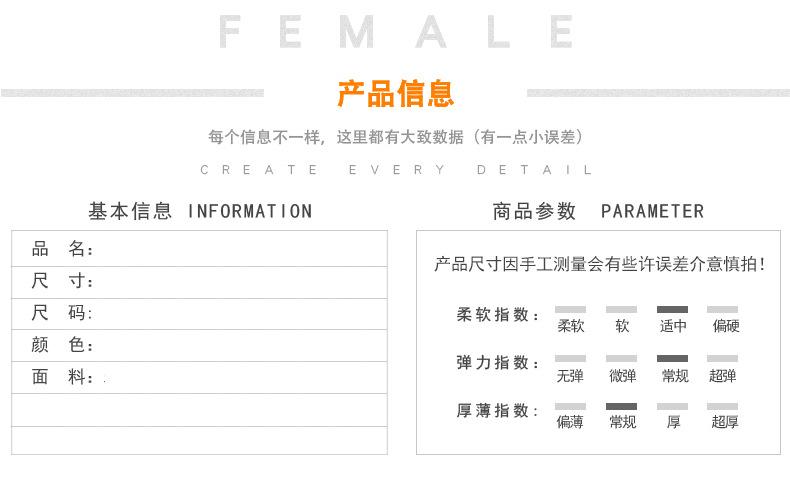 FEMALE

产品信息

每个信息不一样，这里都有大致数据（有一点小误差）

CREATE EVERY DETAIL

基本信息 INFORMATION

品 名：
尺 寸：
尺 码：
颜 色：
面 料：

商品参数 PARAMETER

产品尺寸因手工测量会有些许误差介意慎拍！

柔软指数： 柔软 软 适中 偏硬

弹力指数： 无弹 微弹 常规 超弹

厚薄指数： 偏薄 常规 厚 超厚